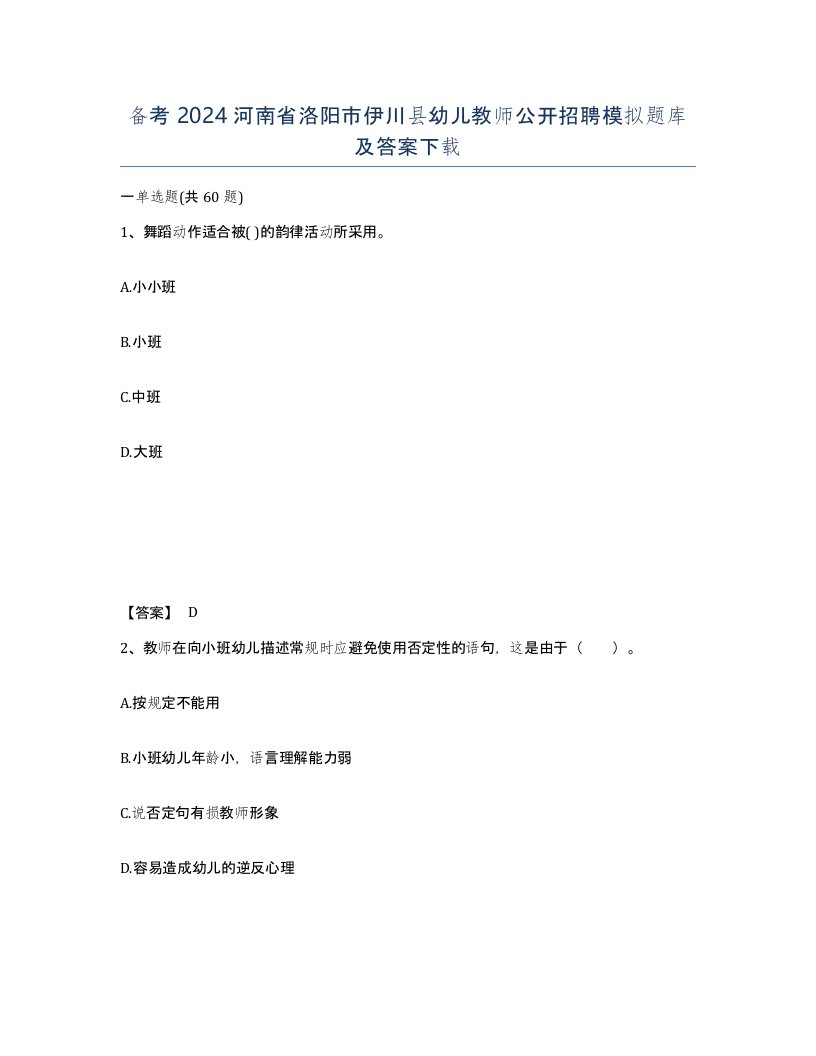 备考 2024 河南省洛阳市伊川县幼儿教师公开招聘模拟题库及答案下载

一单选题(共 60 题)

1、舞蹈动作适合被( )的韵律活动所采用。

A.小小班

B.小班

C.中班

D.大班

【答案】 D

2、教师在向小班幼儿描述常规时应避免使用否定性的语句，这是由于（ ）。

A.按规定不能用

B.小班幼儿年龄小，语言理解能力弱

C.说否定句有损教师形象

D.容易造成幼儿的逆反心理